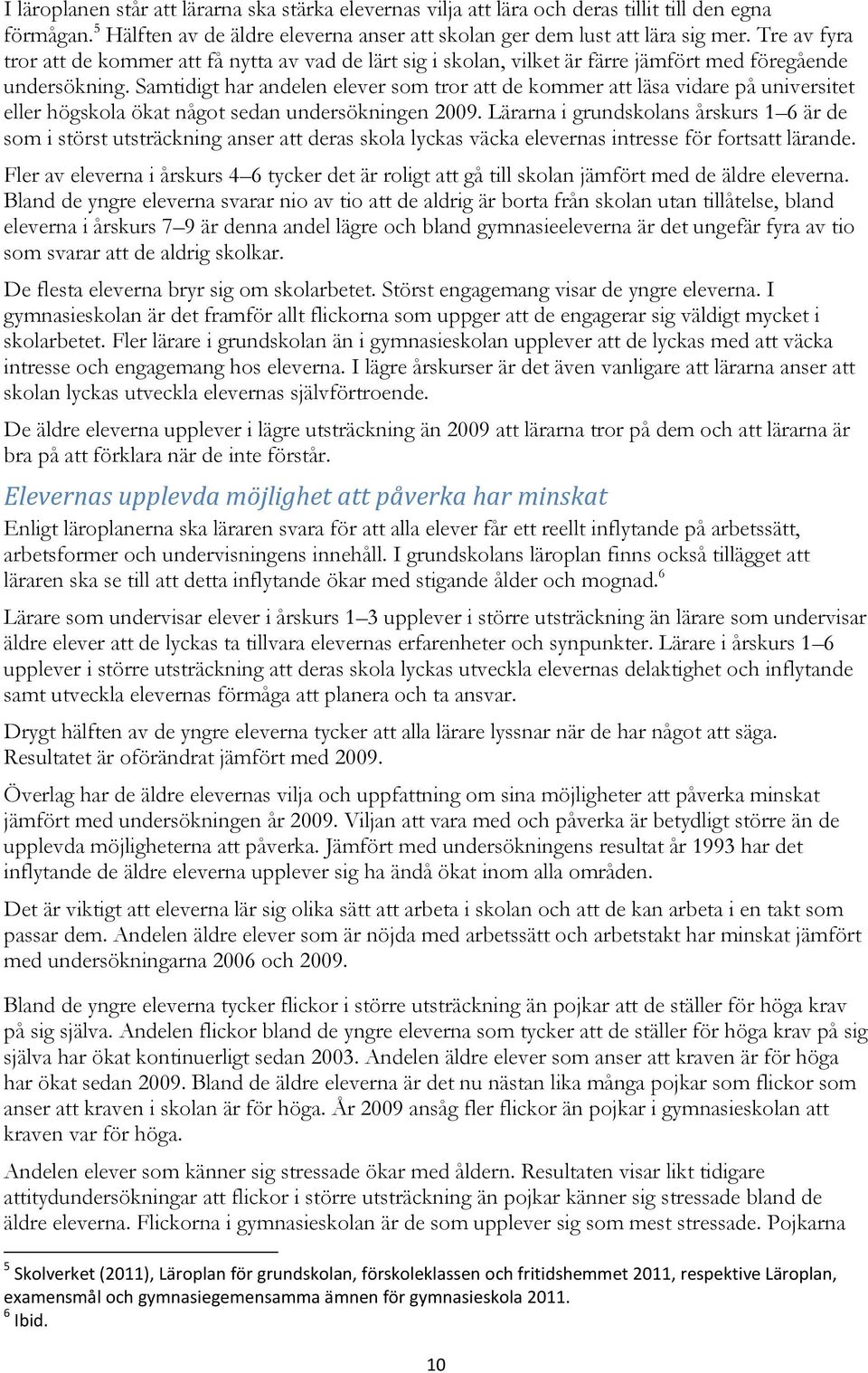 I läroplanen står att lärarna ska stärka elevernas vilja att lära och deras tillit till den egna förmågan.$^5$ Hälften av de äldre eleverna anser att skolan ger dem lust att lära sig mer. Tre av fyra tror att de kommer att få nytta av vad de lärt sig i skolan, vilket är färre jämfört med föregående undersökning. Samtidigt har andelen elever som tror att de kommer att läsa vidare på universitet eller högskola ökat något sedan undersökningen 2009. Lärarna i grundskolans årskurs 1–6 är de som i störst utsträckning anser att deras skola lyckas väcka elevernas intresse för fortsatt lärande.

Fler av eleverna i årskurs 4–6 tycker det är roligt att gå till skolan jämfört med de äldre eleverna. Bland de yngre eleverna svarar nio av tio att de aldrig är borta från skolan utan tillåtelse, bland eleverna i årskurs 7–9 är denna andel lägre och bland gymnasieeleverna är det ungefär fyra av tio som svarar att de aldrig skolkar.

De flesta eleverna bryr sig om skolarbetet. Störst engagemang visar de yngre eleverna. I gymnasieskolan är det framför allt flickorna som uppger att de engagerar sig väldigt mycket i skolarbetet. Fler lärare i grundskolan än i gymnasieskolan upplever att de lyckas med att väcka intresse och engagemang hos eleverna. I lägre årskurser är det även vanligare att lärarna anser att skolan lyckas utveckla elevernas självförtroende.

De äldre eleverna upplever i lägre utsträckning än 2009 att lärarna tror på dem och att lärarna är bra på att förklara när de inte förstår.

Elevernas upplevda möjlighet att påverka har minskat

Enligt läroplanerna ska läraren svara för att alla elever får ett reellt inflytande på arbetssätt, arbetsformer och undervisningens innehåll. I grundskolans läroplan finns också tillägget att läraren ska se till att detta inflytande ökar med stigande ålder och mognad.$^6$

Lärare som undervisar elever i årskurs 1–3 upplever i större utsträckning än lärare som undervisar äldre elever att de lyckas ta tillvara elevernas erfarenheter och synpunkter. Lärare i årskurs 1–6 upplever i större utsträckning att deras skola lyckas utveckla elevernas delaktighet och inflytande samt utveckla elevernas förmåga att planera och ta ansvar.

Drygt hälften av de yngre eleverna tycker att alla lärare lyssnar när de har något att säga. Resultatet är oförändrat jämfört med 2009.

Överlag har de äldre elevernas vilja och uppfattning om sina möjligheter att påverka minskat jämfört med undersökningen år 2009. Viljan att vara med och påverka är betydligt större än de upplevda möjligheterna att påverka. Jämfört med undersökningens resultat år 1993 har det inflytande de äldre eleverna upplever sig ha ändå ökat inom alla områden.

Det är viktigt att eleverna lär sig olika sätt att arbeta i skolan och att de kan arbeta i en takt som passar dem. Andelen äldre elever som är nöjda med arbetssätt och arbetstakt har minskat jämfört med undersökningarna 2006 och 2009.

Bland de yngre eleverna tycker flickor i större utsträckning än pojkar att de ställer för höga krav på sig själva. Andelen flickor bland de yngre eleverna som tycker att de ställer för höga krav på sig själva har ökat kontinuerligt sedan 2003. Andelen äldre elever som anser att kraven är för höga har ökat sedan 2009. Bland de äldre eleverna är det nu nästan lika många pojkar som flickor som anser att kraven i skolan är för höga. År 2009 ansåg fler flickor än pojkar i gymnasieskolan att kraven var för höga.

Andelen elever som känner sig stressade ökar med åldern. Resultaten visar likt tidigare attitydundersökningar att flickor i större utsträckning än pojkar känner sig stressade bland de äldre eleverna. Flickorna i gymnasieskolan är de som upplever sig som mest stressade. Pojkarna

$^5$ Skolverket (2011), Läroplan för grundskolan, förskoleklassen och fritidshemmet 2011, respektive Läroplan, examensmål och gymnasiegemensamma ämnen för gymnasieskola 2011.
$^6$ Ibid.

10